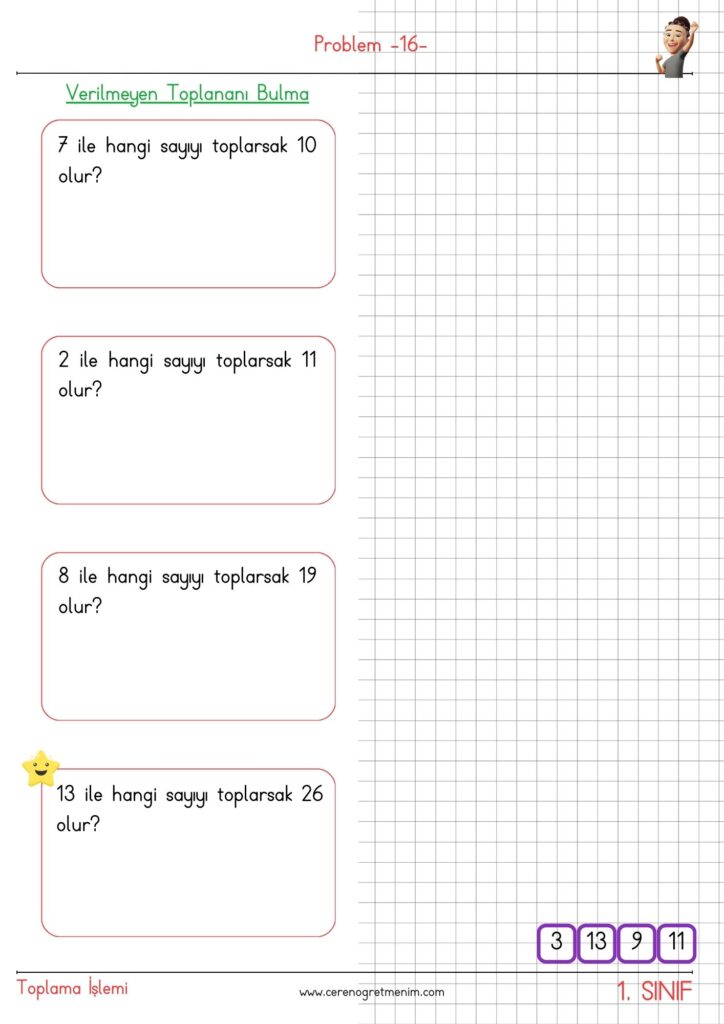 Problem -16-

Verilmeyen Toplananı Bulma

7 ile hangi sayıyı toplarsak 10 olur?

2 ile hangi sayıyı toplarsak 11 olur?

8 ile hangi sayıyı toplarsak 19 olur?

13 ile hangi sayıyı toplarsak 26 olur?

3 13 9 11

Toplama İşlemi

www.cerenogretmenim.com

1. SINIF